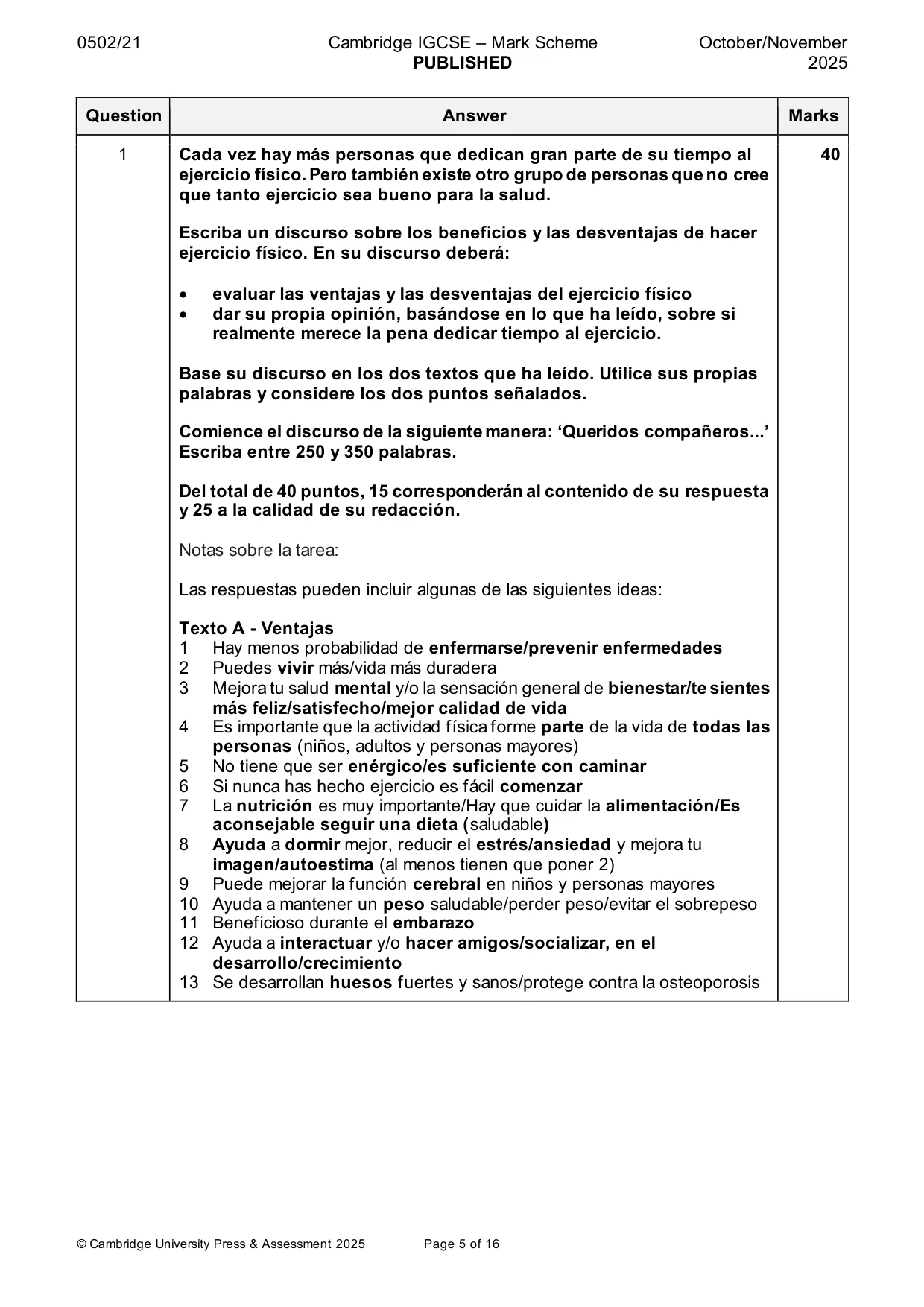 0502/21 Cambridge IGCSE – Mark Scheme PUBLISHED October/November 2025

| Question | Answer | Marks |
|---|---|---|
| 1 | Cada vez hay más personas que dedican gran parte de su tiempo al ejercicio físico. Pero también existe otro grupo de personas que no cree que tanto ejercicio sea bueno para la salud.<br><br>Escriba un discurso sobre los beneficios y las desventajas de hacer ejercicio físico. En su discurso deberá:<br><br>• evaluar las ventajas y las desventajas del ejercicio físico<br>• dar su propia opinión, basándose en lo que ha leído, sobre si realmente merece la pena dedicar tiempo al ejercicio.<br><br>Base su discurso en los dos textos que ha leído. Utilice sus propias palabras y considere los dos puntos señalados.<br><br>Comience el discurso de la siguiente manera: 'Queridos compañeros...'<br>Escriba entre 250 y 350 palabras.<br><br>Del total de 40 puntos, 15 corresponderán al contenido de su respuesta y 25 a la calidad de su redacción.<br><br>Notas sobre la tarea:<br><br>Las respuestas pueden incluir algunas de las siguientes ideas:<br><br>Texto A - Ventajas<br>1 Hay menos probabilidad de enfermarse/prevenir enfermedades<br>2 Puedes vivir más/vida más duradera<br>3 Mejora tu salud mental y/o la sensación general de bienestar/te sientes más feliz/satisfecho/mejor calidad de vida<br>4 Es importante que la actividad física forme parte de la vida de todas las personas (niños, adultos y personas mayores)<br>5 No tiene que ser enérgico/es suficiente con caminar<br>6 Si nunca has hecho ejercicio es fácil comenzar<br>7 La nutrición es muy importante/Hay que cuidar la alimentación/Es aconsejable seguir una dieta (saludable)<br>8 Ayuda a dormir mejor, reducir el estrés/ansiedad y mejora tu imagen/autoestima (al menos tienen que poner 2)<br>9 Puede mejorar la función cerebral en niños y personas mayores<br>10 Ayuda a mantener un peso saludable/perder peso/evitar el sobrepeso<br>11 Beneficioso durante el embarazo<br>12 Ayuda a interactuar y/o hacer amigos/socializar, en el desarrollo/crecimiento<br>13 Se desarrollan huesos fuertes y sanos/protege contra la osteoporosis | 40 |

© Cambridge University Press & Assessment 2025 Page 5 of 16